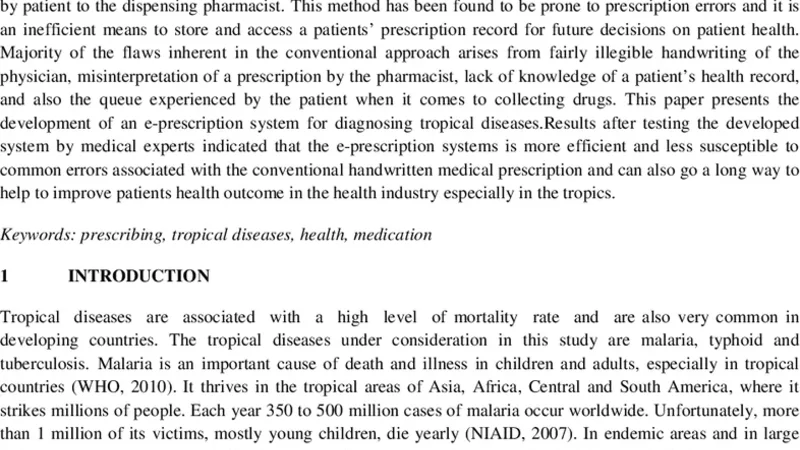 by patient to the dispensing pharmacist. This method has been found to be prone to prescription errors and it is an inefficient means to store and access a patients' prescription record for future decisions on patient health. Majority of the flaws inherent in the conventional approach arises from fairly illegible handwriting of the physician, misinterpretation of a prescription by the pharmacist, lack of knowledge of a patient's health record, and also the queue experienced by the patient when it comes to collecting drugs. This paper presents the development of an e-prescription system for diagnosing tropical diseases.Results after testing the developed system by medical experts indicated that the e-prescription systems is more efficient and less susceptible to common errors associated with the conventional handwritten medical prescription and can also go a long way to help to improve patients health outcome in the health industry especially in the tropics.

Keywords: prescribing, tropical diseases, health, medication

1 INTRODUCTION

Tropical diseases are associated with a high level of mortality rate and are also very common in developing countries. The tropical diseases under consideration in this study are malaria, typhoid and tuberculosis. Malaria is an important cause of death and illness in children and adults, especially in tropical countries (WHO, 2010). It thrives in the tropical areas of Asia, Africa, Central and South America, where it strikes millions of people. Each year 350 to 500 million cases of malaria occur worldwide. Unfortunately, more than 1 million of its victims, mostly young children, die yearly (NIAID, 2007). In endemic areas and in large